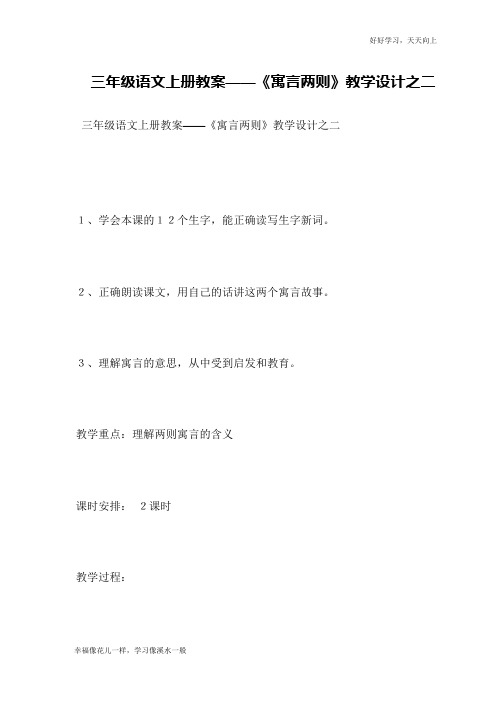 好好学习，天天向上

三年级语文上册教案——《寓言两则》教学设计之二

三年级语文上册教案——《寓言两则》教学设计之二

1、学会本课的12个生字，能正确读写生字新词。

2、正确朗读课文，用自己的话讲这两个寓言故事。

3、理解寓言的意思，从中受到启发和教育。

教学重点：理解两则寓言的含义

课时安排：  2课时

教学过程：

幸福像花儿一样，学习像溪水一般